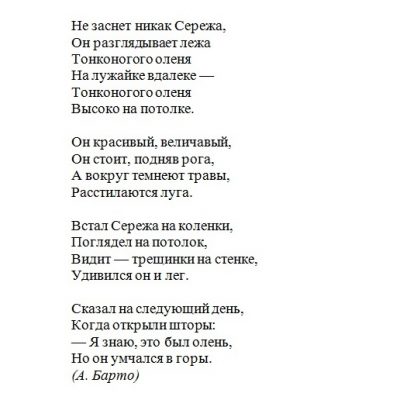 Не заснет никак Сережа,
Он разглядывает лежа
Тонконогого оленя
На лужайке вдалеке —
Тонконогого оленя
Высоко на потолке.

Он красивый, величавый,
Он стоит, подняв рога,
А вокруг темнеют травы,
Расстилаются луга.

Встал Сережа на коленки,
Поглядел на потолок,
Видит — трещинки на стенке,
Удивился он и лег.

Сказал на следующий день,
Когда открыли шторы:
— Я знаю, это был олень,
Но он умчался в горы.
(А. Барто)